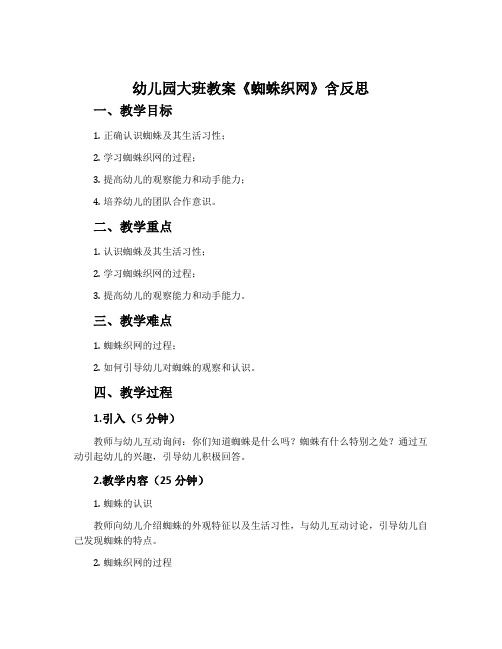 幼儿园大班教案《蜘蛛织网》含反思

一、教学目标

1. 正确认识蜘蛛及其生活习性；

2. 学习蜘蛛织网的过程；

3. 提高幼儿的观察能力和动手能力；

4. 培养幼儿的团队合作意识。

二、教学重点

1. 认识蜘蛛及其生活习性；

2. 学习蜘蛛织网的过程；

3. 提高幼儿的观察能力和动手能力。

三、教学难点

1. 蜘蛛织网的过程；

2. 如何引导幼儿对蜘蛛的观察和认识。

四、教学过程

1.引入（5 分钟）

教师与幼儿互动询问：你们知道蜘蛛是什么吗？蜘蛛有什么特别之处？通过互动引起幼儿的兴趣，引导幼儿积极回答。

2.教学内容（25 分钟）

1. 蜘蛛的认识

教师向幼儿介绍蜘蛛的外观特征以及生活习性，与幼儿互动讨论，引导幼儿自己发现蜘蛛的特点。

2. 蜘蛛织网的过程